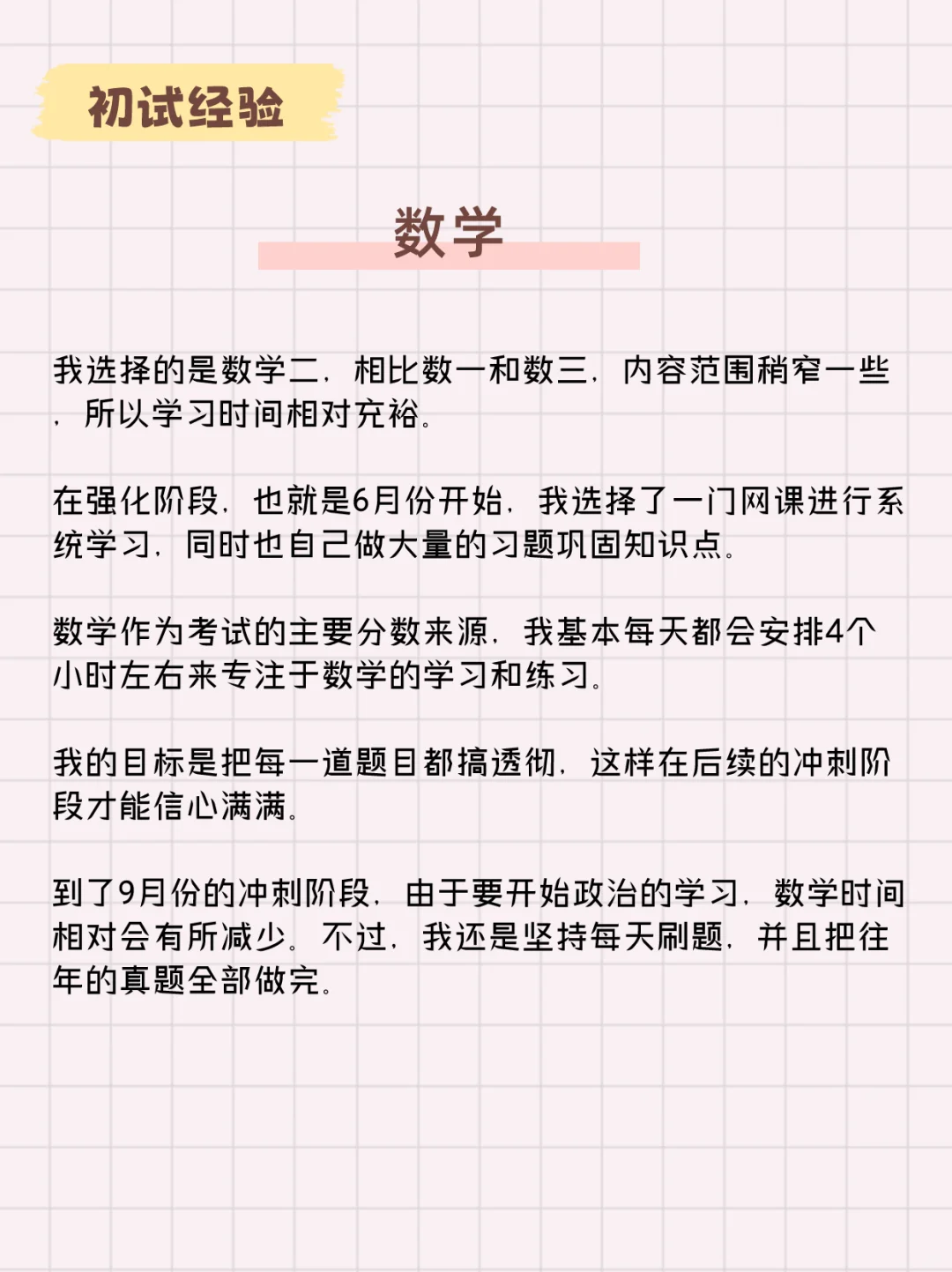 初试经验

数学

我选择的是数学二，相比数一和数三，内容范围稍窄一些，所以学习时间相对充裕。

在强化阶段，也就是6月份开始，我选择了一门网课进行系统学习，同时也自己做大量的习题巩固知识点。

数学作为考试的主要分数来源，我基本每天都会安排4个小时左右来专注于数学的学习和练习。

我的目标是把每一道题目都搞透彻，这样在后续的冲刺阶段才能信心满满。

到了9月份的冲刺阶段，由于要开始政治的学习，数学时间相对会有所减少。不过，我还是坚持每天刷题，并且把往年的真题全部做完。